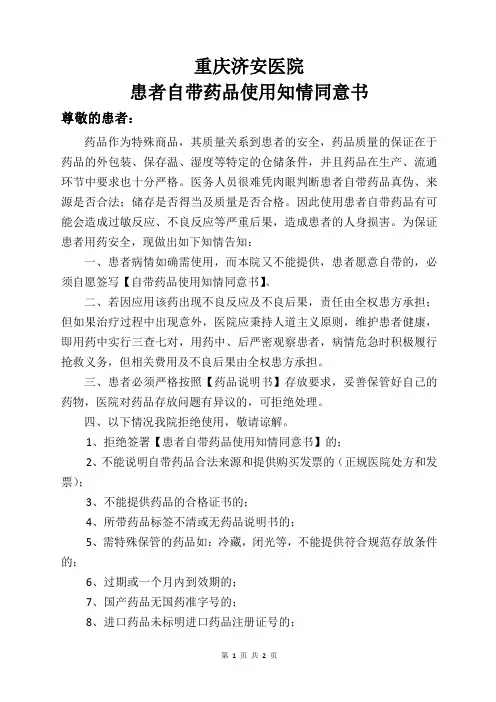 重庆济安医院
患者自带药品使用知情同意书

尊敬的患者：

药品作为特殊商品，其质量关系到患者的安全，药品质量的保证在于药品的外包装、保存温、湿度等特定的仓储条件，并且药品在生产、流通环节中要求也十分严格。医务人员很难凭肉眼判断患者自带药品真伪、来源是否合法；储存是否得当及质量是否合格。因此使用患者自带药品有可能会造成过敏反应、不良反应等严重后果，造成患者的人身损害。为保证患者用药安全，现做出如下知情告知：

一、患者病情如确需使用，而本院又不能提供，患者愿意自带的，必须自愿签写【自带药品使用知情同意书】。

二、若因应用该药出现不良反应及不良后果，责任由全权患方承担；但如果治疗过程中出现意外，医院应秉持人道主义原则，维护患者健康，即用药中实行三查七对，用药中、后严密观察患者，病情危急时积极履行抢救义务，但相关费用及不良后果由全权患方承担。

三、患者必须严格按照【药品说明书】存放要求，妥善保管好自己的药物，医院对药品存放问题有异议的，可拒绝处理。

四、以下情况我院拒绝使用，敬请谅解。

1、拒绝签署【患者自带药品使用知情同意书】的；

2、不能说明自带药品合法来源和提供购买发票的（正规医院处方和发票）；

3、不能提供药品的合格证书的；

4、所带药品标签不清或无药品说明书的；

5、需特殊保管的药品如：冷藏，闭光等，不能提供符合规范存放条件的；

6、过期或一个月内到效期的；

7、国产药品无国药准字号的；

8、进口药品未标明进口药品注册证号的；

第 1 页 共 2 页